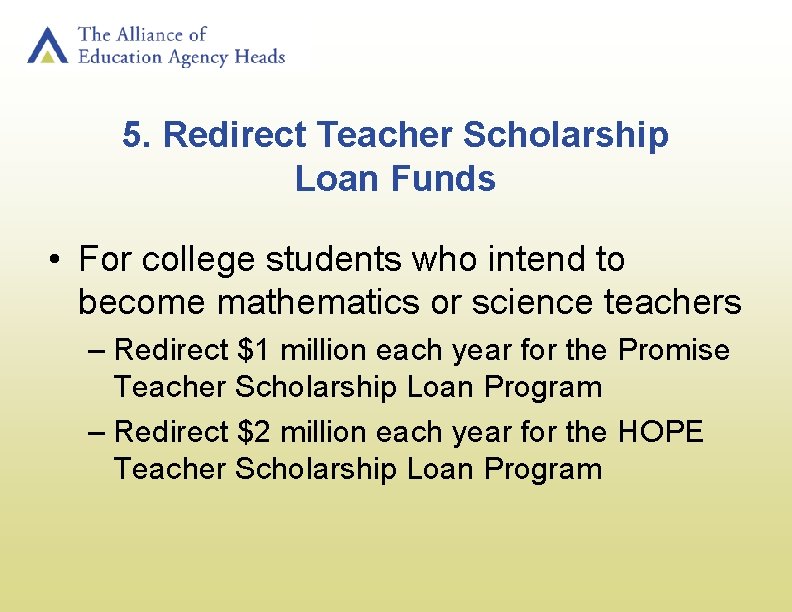 The Alliance of
Education Agency Heads

5. Redirect Teacher Scholarship Loan Funds

• For college students who intend to become mathematics or science teachers
– Redirect \$1 million each year for the Promise Teacher Scholarship Loan Program
– Redirect \$2 million each year for the HOPE Teacher Scholarship Loan Program